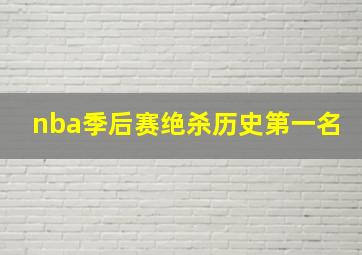 nba季后赛绝杀历史第一名